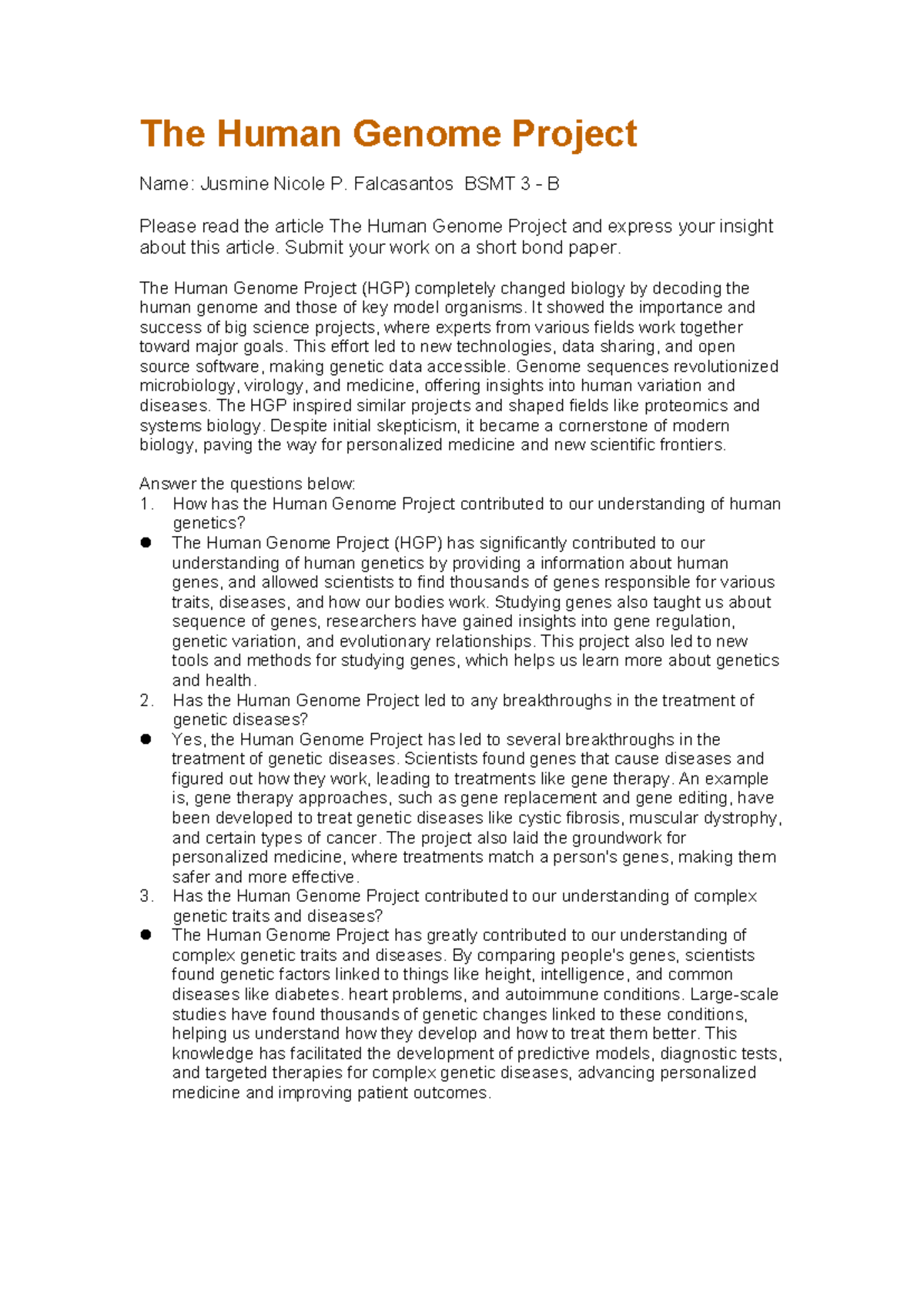 The Human Genome Project

Name: Jusmine Nicole P. Falcasantos BSMT 3 - B

Please read the article The Human Genome Project and express your insight about this article. Submit your work on a short bond paper.

The Human Genome Project (HGP) completely changed biology by decoding the human genome and those of key model organisms. It showed the importance and success of big science projects, where experts from various fields work together toward major goals. This effort led to new technologies, data sharing, and open source software, making genetic data accessible. Genome sequences revolutionized microbiology, virology, and medicine, offering insights into human variation and diseases. The HGP inspired similar projects and shaped fields like proteomics and systems biology. Despite initial skepticism, it became a cornerstone of modern biology, paving the way for personalized medicine and new scientific frontiers.

Answer the questions below:
1. How has the Human Genome Project contributed to our understanding of human genetics?
● The Human Genome Project (HGP) has significantly contributed to our understanding of human genetics by providing a information about human genes, and allowed scientists to find thousands of genes responsible for various traits, diseases, and how our bodies work. Studying genes also taught us about sequence of genes, researchers have gained insights into gene regulation, genetic variation, and evolutionary relationships. This project also led to new tools and methods for studying genes, which helps us learn more about genetics and health.
2. Has the Human Genome Project led to any breakthroughs in the treatment of genetic diseases?
● Yes, the Human Genome Project has led to several breakthroughs in the treatment of genetic diseases. Scientists found genes that cause diseases and figured out how they work, leading to treatments like gene therapy. An example is, gene therapy approaches, such as gene replacement and gene editing, have been developed to treat genetic diseases like cystic fibrosis, muscular dystrophy, and certain types of cancer. The project also laid the groundwork for personalized medicine, where treatments match a person's genes, making them safer and more effective.
3. Has the Human Genome Project contributed to our understanding of complex genetic traits and diseases?
● The Human Genome Project has greatly contributed to our understanding of complex genetic traits and diseases. By comparing people's genes, scientists found genetic factors linked to things like height, intelligence, and common diseases like diabetes. heart problems, and autoimmune conditions. Large-scale studies have found thousands of genetic changes linked to these conditions, helping us understand how they develop and how to treat them better. This knowledge has facilitated the development of predictive models, diagnostic tests, and targeted therapies for complex genetic diseases, advancing personalized medicine and improving patient outcomes.